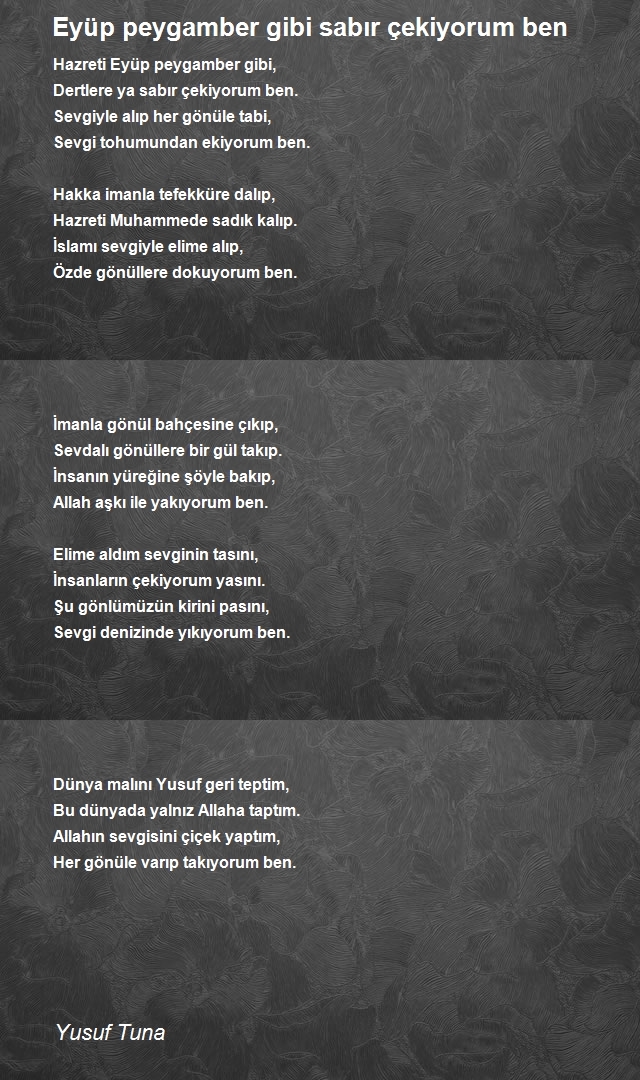 Eyüp peygamber gibi sabır çekiyorum ben

Hazreti Eyüp peygamber gibi,
Dertlere ya sabır çekiyorum ben.
Sevgiyle alıp her gönüle tabi,
Sevgi tohumundan ekiyorum ben.

Hakka imanla tefekküre dalıp,
Hazreti Muhammede sadık kalıp.
İslamı sevgiyle elime alıp,
Özde gönüllere dokuyorum ben.

İmanla gönül bahçesine çıkıp,
Sevdalı gönüllere bir gül takıp.
İnsanın yüreğine şöyle bakıp,
Allah aşkı ile yakıyorum ben.

Elime aldım sevginin tasını,
İnsanların çekiyorum yasını.
Şu gönlümüzün kirini pasını,
Sevgi denizinde yıkıyorum ben.

Dünya malını Yusuf geri teptim,
Bu dünyada yalnız Allaha taptım.
Allahın sevgisini çiçek yaptım,
Her gönüle varıp takıyorum ben.

Yusuf Tuna